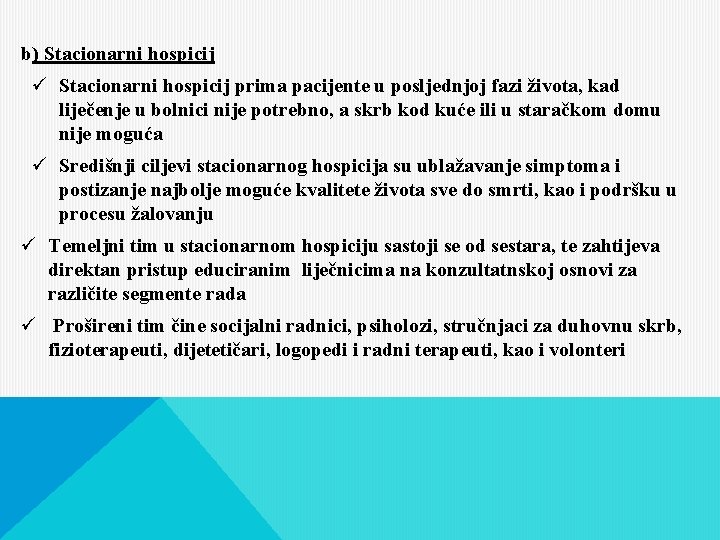 b) Stacionarni hospicij

✓ Stacionarni hospicij prima pacijente u posljednjoj fazi života, kad liječenje u bolnici nije potrebno, a skrb kod kuće ili u staračkom domu nije moguća

✓ Središnji ciljevi stacionarnog hospicija su ublažavanje simptoma i postizanje najbolje moguće kvalitete života sve do smrti, kao i podršku u procesu žalovanju

✓ Temeljni tim u stacionarnom hospiciju sastoji se od sestara, te zahtijeva direktan pristup educiranim liječnicima na konzultatnskoj osnovi za različite segmente rada

✓ Prošireni tim čine socijalni radnici, psiholozi, stručnjaci za duhovnu skrb, fizioterapeuti, dijetetičari, logopedi i radni terapeuti, kao i volonteri